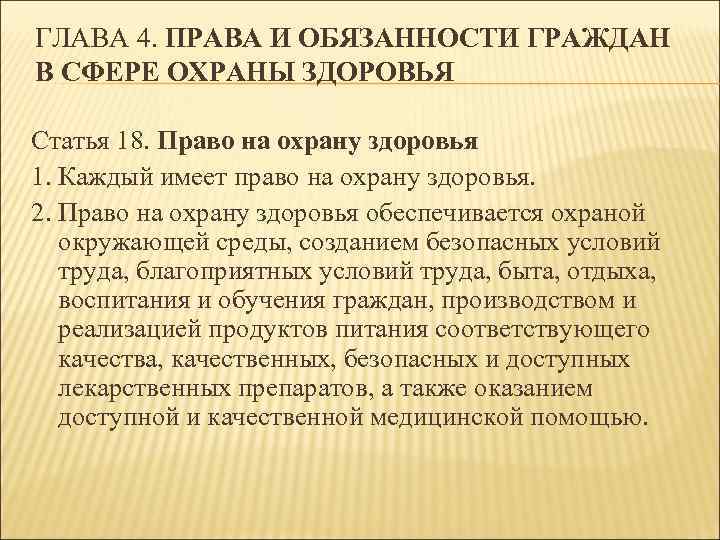 ГЛАВА 4. ПРАВА И ОБЯЗАННОСТИ ГРАЖДАН В СФЕРЕ ОХРАНЫ ЗДОРОВЬЯ

Статья 18. Право на охрану здоровья

1. Каждый имеет право на охрану здоровья.

2. Право на охрану здоровья обеспечивается охраной окружающей среды, созданием безопасных условий труда, благоприятных условий труда, быта, отдыха, воспитания и обучения граждан, производством и реализацией продуктов питания соответствующего качества, качественных, безопасных и доступных лекарственных препаратов, а также оказанием доступной и качественной медицинской помощью.